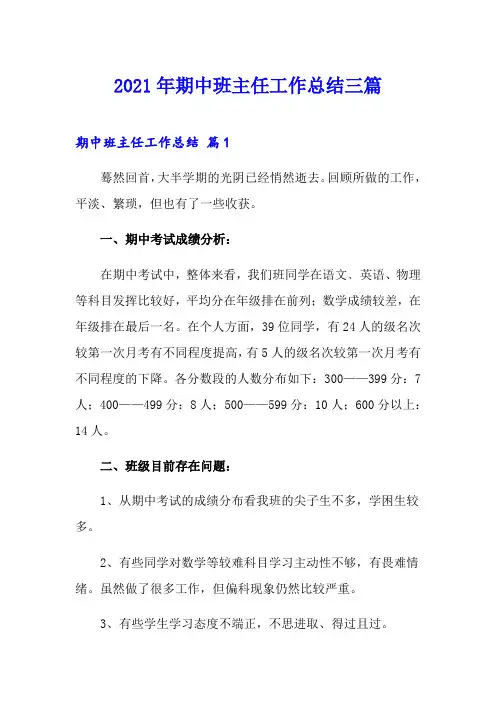 2021年期中班主任工作总结三篇

期中班主任工作总结 篇1

蓦然回首，大半学期的光阴已经悄然逝去。回顾所做的工作，平淡、繁琐，但也有了一些收获。

一、期中考试成绩分析：

在期中考试中，整体来看，我们班同学在语文、英语、物理等科目发挥比较好，平均分在年级排在前列；数学成绩较差，在年级排在最后一名。在个人方面，39位同学，有24人的级名次较第一次月考有不同程度提高，有5人的级名次较第一次月考有不同程度的下降。各分数段的人数分布如下：300——399分：7人；400——499分：8人；500——599分：10人；600分以上：14人。

二、班级目前存在问题：

1、从期中考试的成绩分布看我班的尖子生不多，学困生较多。

2、有些同学对数学等较难科目学习主动性不够，有畏难情绪。虽然做了很多工作，但偏科现象仍然比较严重。

3、有些学生学习态度不端正，不思进取、得过且过。